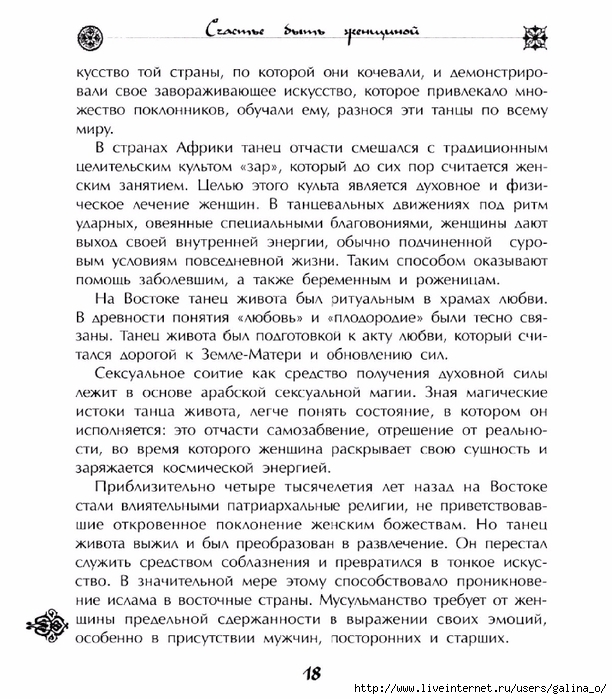 Счастье быть женщиной

кусство той страны, по которой они кочевали, и демонстрировали свое завораживающее искусство, которое привлекало множество поклонников, обучали ему, разнося эти танцы по всему миру.

В странах Африки танец отчасти смешался с традиционным целительским культом «зар», который до сих пор считается женским занятием. Целью этого культа является духовное и физическое лечение женщин. В танцевальных движениях под ритм ударных, овеянные специальными благовониями, женщины дают выход своей внутренней энергии, обычно подчиненной суровым условиям повседневной жизни. Таким способом оказывают помощь заболевшим, а также беременным и роженицам.

На Востоке танец живота был ритуальным в храмах любви. В древности понятия «любовь» и «плодородие» были тесно связаны. Танец живота был подготовкой к акту любви, который считался дорогой к Земле-Матери и обновлению сил.

Сексуальное соитие как средство получения духовной силы лежит в основе арабской сексуальной магии. Зная магические истоки танца живота, легче понять состояние, в котором он исполняется: это отчасти самозабвение, отрешение от реальности, во время которого женщина раскрывает свою сущность и заряжается космической энергией.

Приблизительно четыре тысячелетия лет назад на Востоке стали влиятельными патриархальные религии, не приветствовавшие откровенное поклонение женским божествам. Но танец живота выжил и был преобразован в развлечение. Он перестал служить средством соблазнения и превратился в тонкое искусство. В значительной мере этому способствовало проникновение ислама в восточные страны. Мусульманство требует от женщины предельной сдержанности в выражении своих эмоций, особенно в присутствии мужчин, посторонних и старших.

18

http://www.liveinternet.ru/users/galina_o/